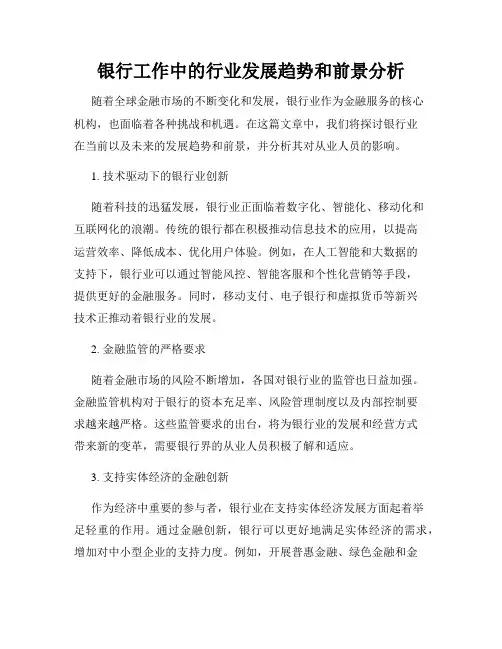 银行工作中的行业发展趋势和前景分析

随着全球金融市场的不断变化和发展，银行业作为金融服务的核心机构，也面临着各种挑战和机遇。在这篇文章中，我们将探讨银行业在当前以及未来的发展趋势和前景，并分析其对从业人员的影响。

1. 技术驱动下的银行业创新

随着科技的迅猛发展，银行业正面临着数字化、智能化、移动化和互联网化的浪潮。传统的银行都在积极推动信息技术的应用，以提高运营效率、降低成本、优化用户体验。例如，在人工智能和大数据的支持下，银行业可以通过智能风控、智能客服和个性化营销等手段，提供更好的金融服务。同时，移动支付、电子银行和虚拟货币等新兴技术正推动着银行业的发展。

2. 金融监管的严格要求

随着金融市场的风险不断增加，各国对银行业的监管也日益加强。金融监管机构对于银行的资本充足率、风险管理制度以及内部控制要求越来越严格。这些监管要求的出台，将为银行业的发展和经营方式带来新的变革，需要银行界的从业人员积极了解和适应。

3. 支持实体经济的金融创新

作为经济中重要的参与者，银行业在支持实体经济发展方面起着举足轻重的作用。通过金融创新，银行可以更好地满足实体经济的需求，增加对中小型企业的支持力度。例如，开展普惠金融、绿色金融和金